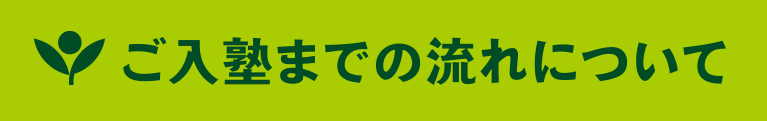 ご入塾までの流れについて